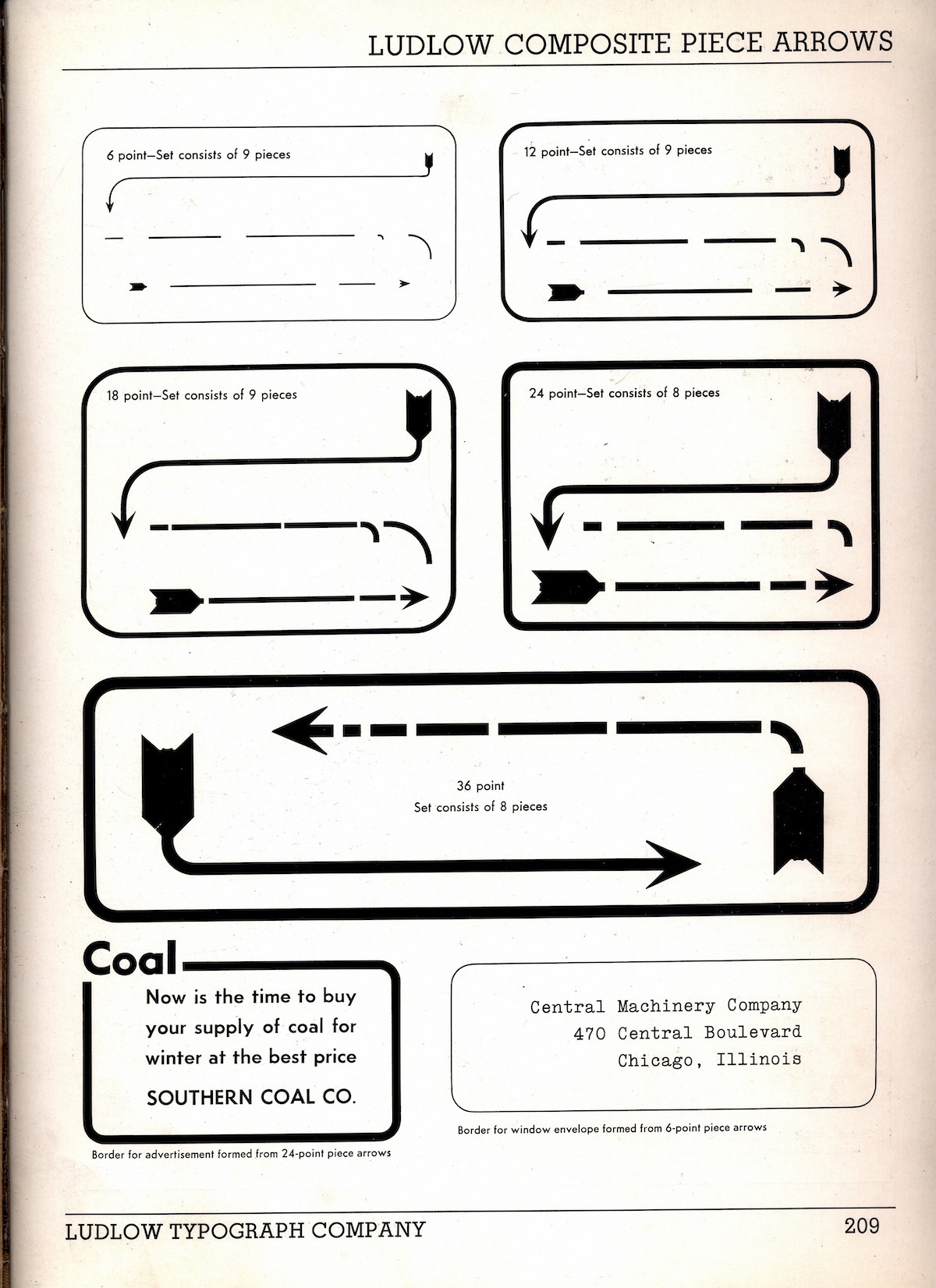 LUDLOW COMPOSITE PIECE ARROWS

6 point—Set consists of 9 pieces

12 point—Set consists of 9 pieces

18 point—Set consists of 9 pieces

24 point—Set consists of 8 pieces

36 point
Set consists of 8 pieces

Coal
Now is the time to buy your supply of coal for winter at the best price
SOUTHERN COAL CO.

Border for advertisement formed from 24-point piece arrows

Central Machinery Company
470 Central Boulevard
Chicago, Illinois

Border for window envelope formed from 6-point piece arrows

LUDLOW TYPOGRAPH COMPANY 209